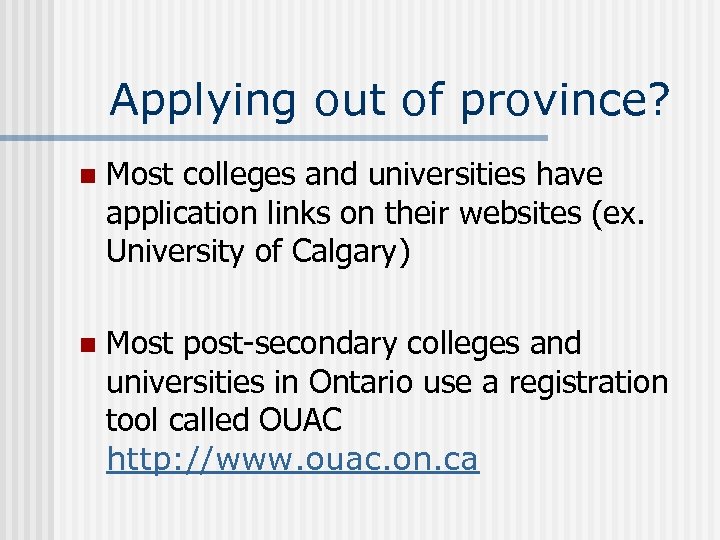 Applying out of province?

Most colleges and universities have application links on their websites (ex. University of Calgary)

Most post-secondary colleges and universities in Ontario use a registration tool called OUAC http://www.ouac.on.ca